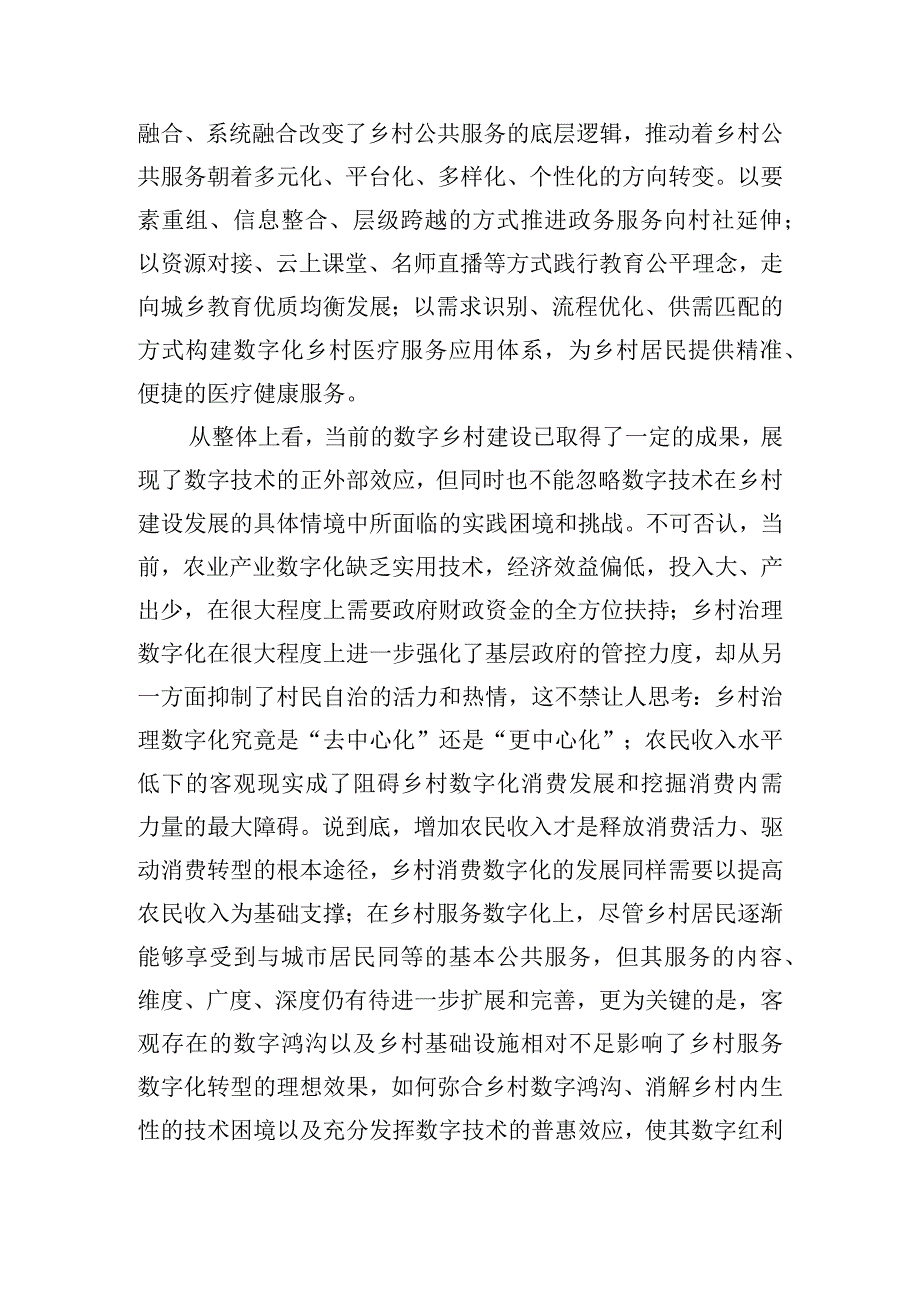 融合、系统融合改变了乡村公共服务的底层逻辑，推动着乡村公共服务朝着多元化、平台化、多样化、个性化的方向转变。以要素重组、信息整合、层级跨越的方式推进政务服务向村社延伸；以资源对接、云上课堂、名师直播等方式践行教育公平理念，走向城乡教育优质均衡发展；以需求识别、流程优化、供需匹配的方式构建数字化乡村医疗服务应用体系，为乡村居民提供精准、便捷的医疗健康服务。

从整体上看，当前的数字乡村建设已取得了一定的成果，展现了数字技术的正外部效应，但同时也不能忽略数字技术在乡村建设发展的具体情境中所面临的实践困境和挑战。不可否认，当前，农业产业数字化缺乏实用技术，经济效益偏低，投入大、产出少，在很大程度上需要政府财政资金的全方位扶持；乡村治理数字化在很大程度上进一步强化了基层政府的管控力度，却从另一方面抑制了村民自治的活力和热情，这不禁让人思考：乡村治理数字化究竟是“去中心化”还是“更中心化”；农民收入水平低下的客观现实成了阻碍乡村数字化消费发展和挖掘消费内需力量的最大障碍。说到底，增加农民收入才是释放消费活力、驱动消费转型的根本途径，乡村消费数字化的发展同样需要以提高农民收入为基础支撑；在乡村服务数字化上，尽管乡村居民逐渐能够享受到与城市居民同等的基本公共服务，但其服务的内容、维度、广度、深度仍有待进一步扩展和完善，更为关键的是，客观存在的数字鸿沟以及乡村基础设施相对不足影响了乡村服务数字化转型的理想效果，如何弥合乡村数字鸿沟、消解乡村内生性的技术困境以及充分发挥数字技术的普惠效应，使其数字红利